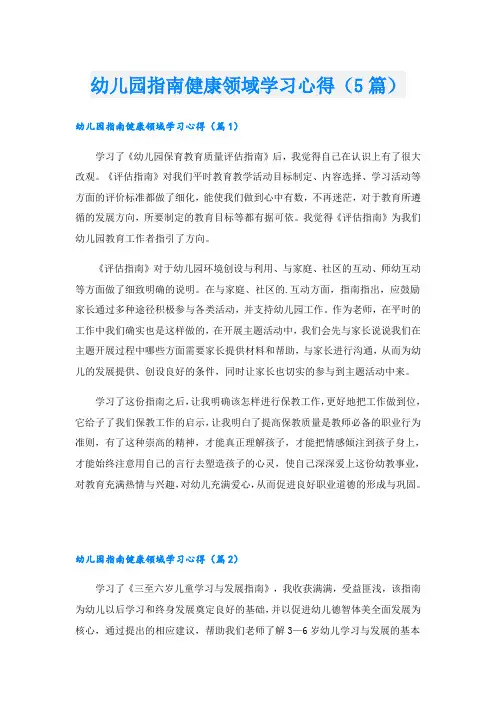 幼儿园指南健康领域学习心得（5篇）

幼儿园指南健康领域学习心得（篇1）

学习了《幼儿园保育教育质量评估指南》后，我觉得自己在认识上有了很大改观。《评估指南》对我们平时教育教学活动目标制定、内容选择、学习活动等方面的评价标准都做了细化，能使我们做到心中有数，不再迷茫，对于教育所遵循的发展方向，所要制定的教育目标等都有据可依。我觉得《评估指南》为我们幼儿园教育工作者指引了方向。

《评估指南》对于幼儿园环境创设与利用、与家庭、社区的互动、师幼互动等方面做了细致明确的说明。在与家庭、社区的.互动方面，指南指出，应鼓励家长通过多种途径积极参与各类活动，并支持幼儿园工作。作为老师，在平时的工作中我们确实也是这样做的，在开展主题活动中，我们会先与家长说说我们在主题开展过程中哪些方面需要家长提供材料和帮助，与家长进行沟通，从而为幼儿的发展提供、创设良好的条件，同时让家长也切实的参与到主题活动中来。

学习了这份指南之后，让我明确该怎样进行保教工作，更好地把工作做到位，它给予了我们保教工作的启示，让我明白了提高保教质量是教师必备的职业行为准则，有了这种崇高的精神，才能真正理解孩子，才能把情感倾注到孩子身上，才能始终注意用自己的言行去塑造孩子的心灵，使自己深深爱上这份幼教事业，对教育充满热情与兴趣，对幼儿充满爱心，从而促进良好职业道德的形成与巩固。

幼儿园指南健康领域学习心得（篇2）

学习了《三至六岁儿童学习与发展指南》，我收获满满，受益匪浅，该指南为幼儿以后学习和终身发展奠定良好的基础，并以促进幼儿德智体美全面发展为核心，通过提出的相应建议，帮助我们老师了解3—6岁幼儿学习与发展的基本